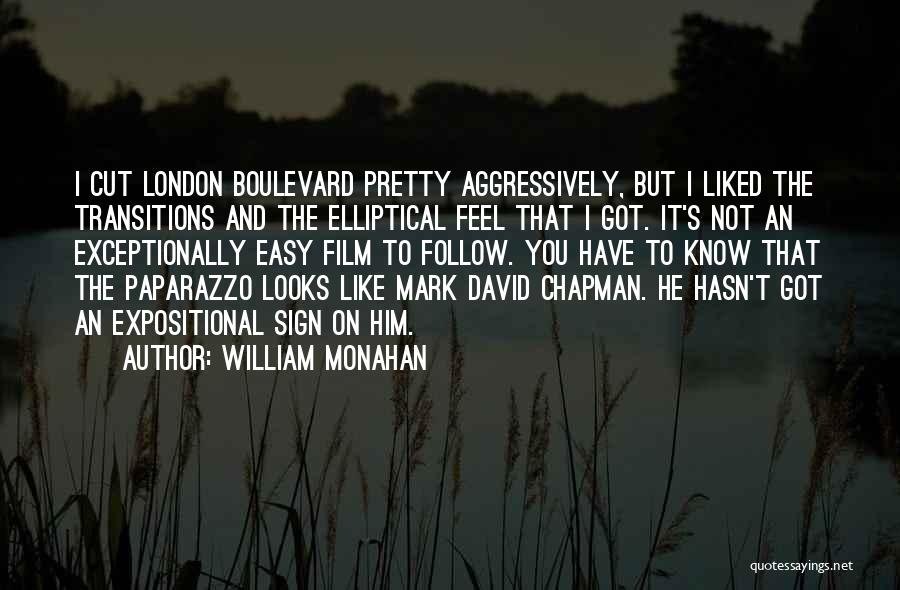 I CUT LONDON BOULEVARD PRETTY AGGRESSIVELY, BUT I LIKED THE TRANSITIONS AND THE ELLIPTICAL FEEL THAT I GOT. IT'S NOT AN EXCEPTIONALLY EASY FILM TO FOLLOW. YOU HAVE TO KNOW THAT THE PAPARAZZO LOOKS LIKE MARK DAVID CHAPMAN. HE HASN'T GOT AN EXPOSITIONAL SIGN ON HIM.

AUTHOR: WILLIAM MONAHAN

quotessayings.net